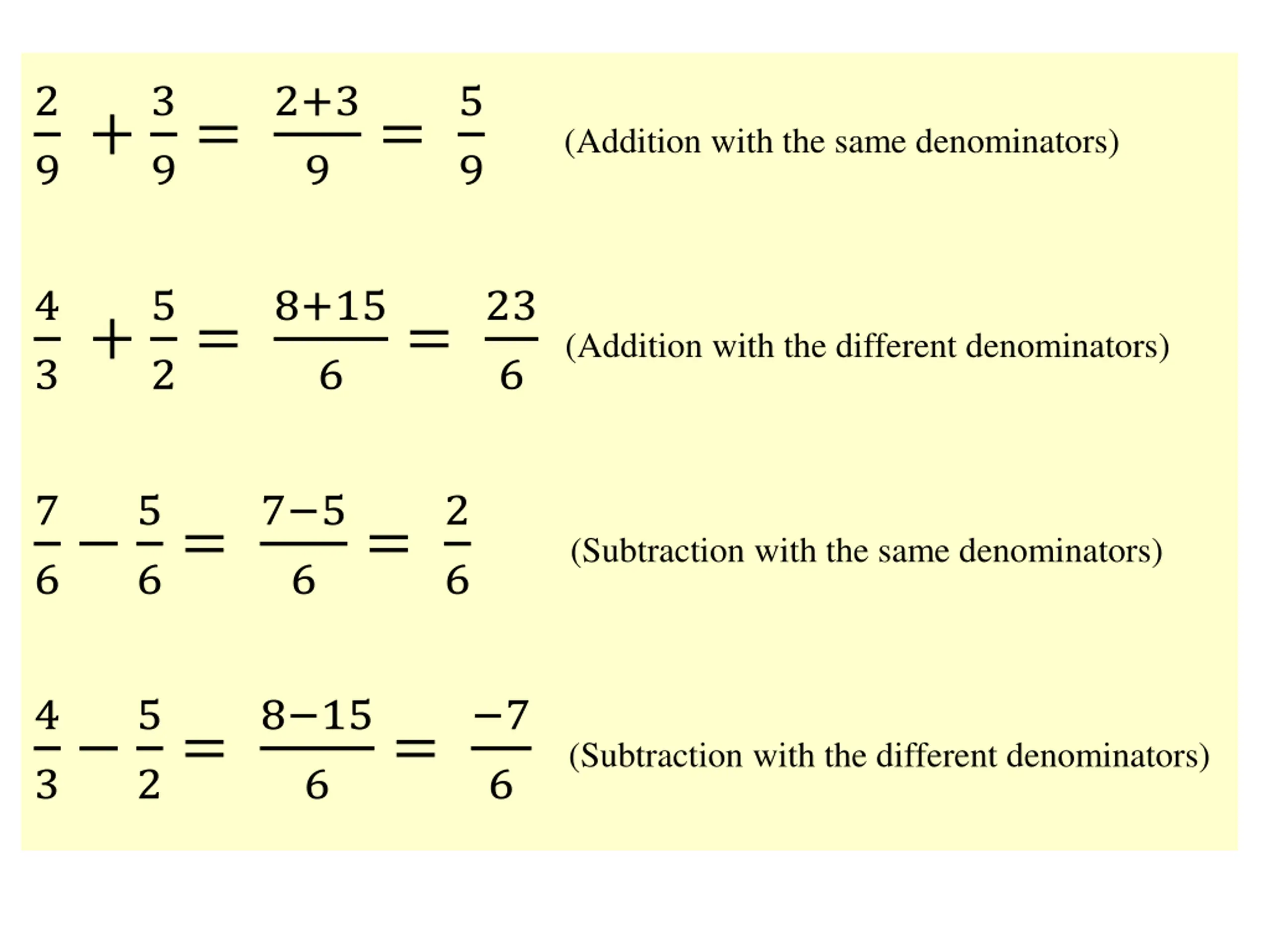 $\frac{2}{9} + \frac{3}{9} = \frac{2+3}{9} = \frac{5}{9}$ (Addition with the same denominators)

$\frac{4}{3} + \frac{5}{2} = \frac{8+15}{6} = \frac{23}{6}$ (Addition with the different denominators)

$\frac{7}{6} - \frac{5}{6} = \frac{7-5}{6} = \frac{2}{6}$ (Subtraction with the same denominators)

$\frac{4}{3} - \frac{5}{2} = \frac{8-15}{6} = \frac{-7}{6}$ (Subtraction with the different denominators)